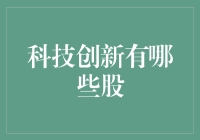 科技创新有哪些股